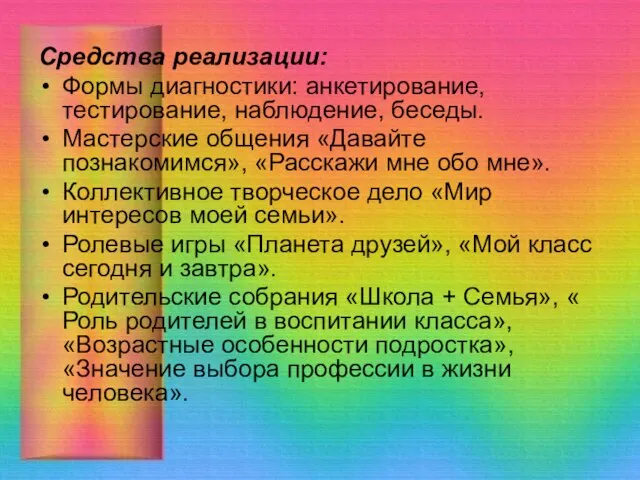 Средства реализации:

• Формы диагностики: анкетирование, тестирование, наблюдение, беседы.
• Мастерские общения «Давайте познакомимся», «Расскажи мне обо мне».
• Коллективное творческое дело «Мир интересов моей семьи».
• Ролевые игры «Планета друзей», «Мой класс сегодня и завтра».
• Родительские собрания «Школа + Семья», « Роль родителей в воспитании класса», «Возрастные особенности подростка», «Значение выбора профессии в жизни человека».